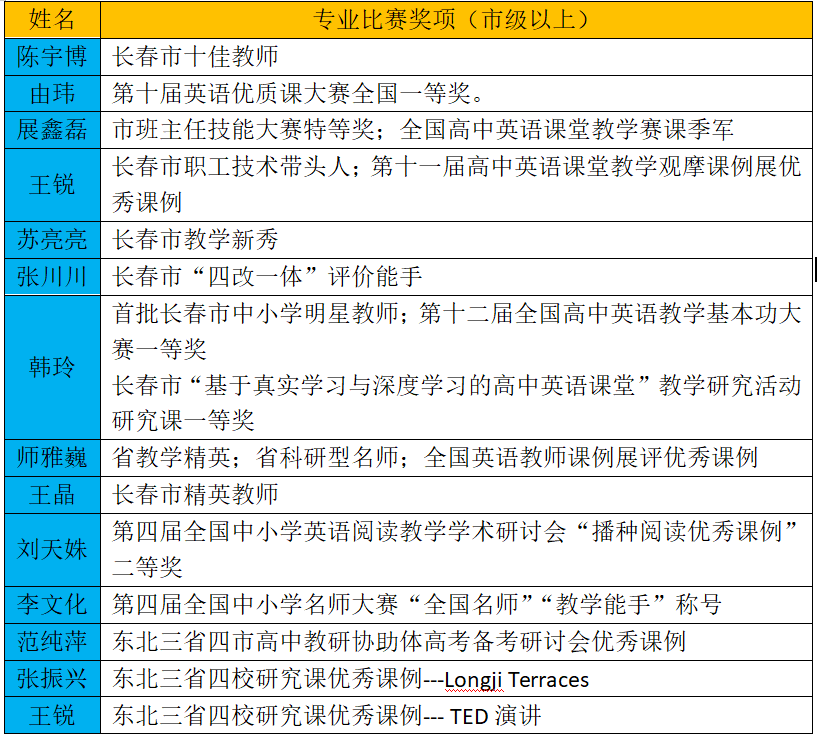 | 姓名 | 专业比赛奖项（市级以上） |
|---|---|
| 陈宇博 | 长春市十佳教师 |
| 由玮 | 第十届英语优质课大赛全国一等奖。 |
| 展鑫磊 | 市班主任技能大赛特等奖；全国高中英语课堂教学赛课季军 |
| 王锐 | 长春市职工技术带头人；第十一届高中英语课堂教学观摩课例展优秀课例 |
| 苏亮亮 | 长春市教学新秀 |
| 张川川 | 长春市“四改一体”评价能手 |
| 韩玲 | 首批长春市中小学明星教师；第十二届全国高中英语教学基本功大赛一等奖 长春市“基于真实学习与深度学习的高中英语课堂”教学研究活动研究课一等奖 |
| 师雅巍 | 省教学精英；省科研型名师；全国英语教师课例展评优秀课例 |
| 王晶 | 长春市精英教师 |
| 刘天姝 | 第四届全国中小学英语阅读教学学术研讨会“播种阅读优秀课例”二等奖 |
| 李文化 | 第四届全国中小学名师大赛“全国名师”“教学能手”称号 |
| 范纯萍 | 东北三省四市高中教研协助体高考备考研讨会优秀课例 |
| 张振兴 | 东北三省四校研究课优秀课例---Longji Terraces |
| 王锐 | 东北三省四校研究课优秀课例--- TED 演讲 |